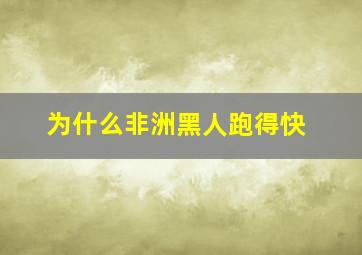 为什么非洲黑人跑得快